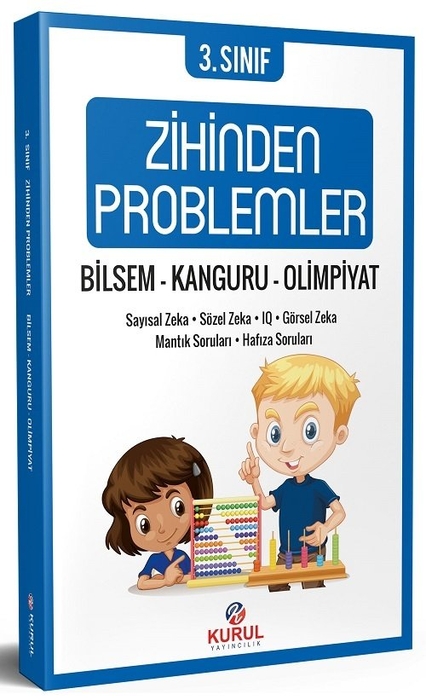 3. SINIF

ZİHİNDEN PROBLEMLER

BİLSEM - KANGURU - OLİMPİYAT

Sayısal Zeka • Sözel Zeka • IQ • Görsel Zeka
Mantık Soruları • Hafıza Soruları

KURUL
YAYINCILIK

3. SINIF ZİHİNDEN PROBLEMLER BİLSEM - KANGURU - OLİMPİYAT

KURUL